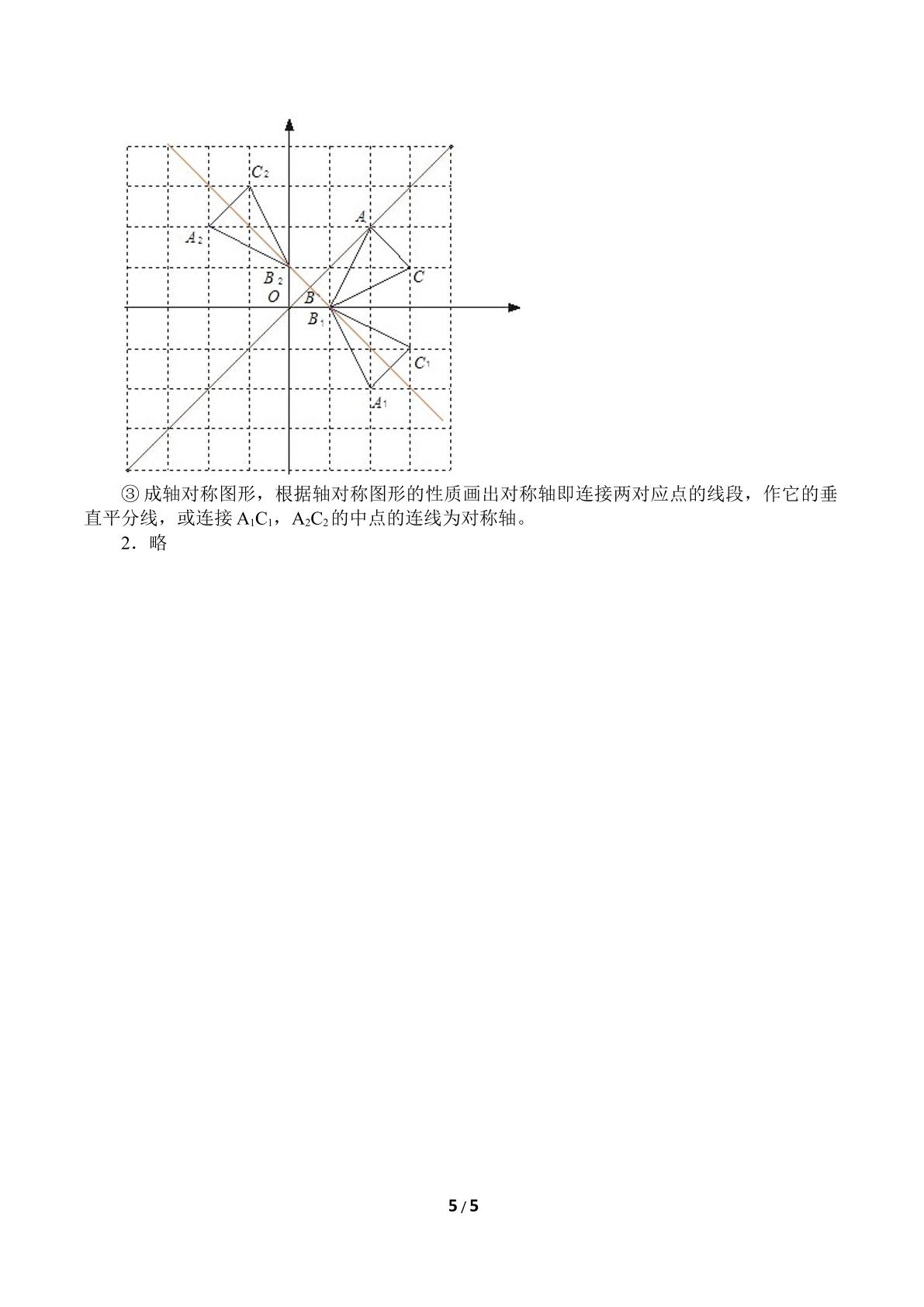 $C_2$

$A$

$A_2$

$C$

$B_2$

$O$

$B$

$B_1$

$C_1$

$A_1$

③成轴对称图形，根据轴对称图形的性质画出对称轴即连接两对应点的线段，作它的垂直平分线，或连接$A_1C_1$，$A_2C_2$的中点的连线为对称轴。

2．略

5 / 5